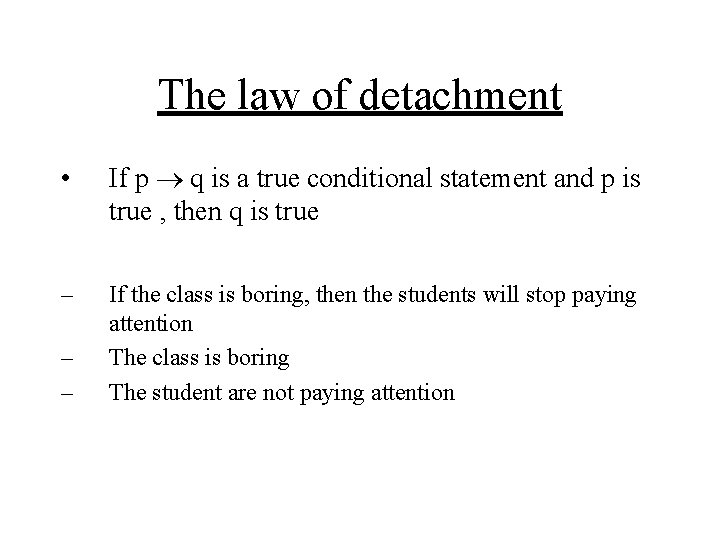 The law of detachment

• If $p \rightarrow q$ is a true conditional statement and p is true , then q is true

– If the class is boring, then the students will stop paying attention
– The class is boring
– The student are not paying attention